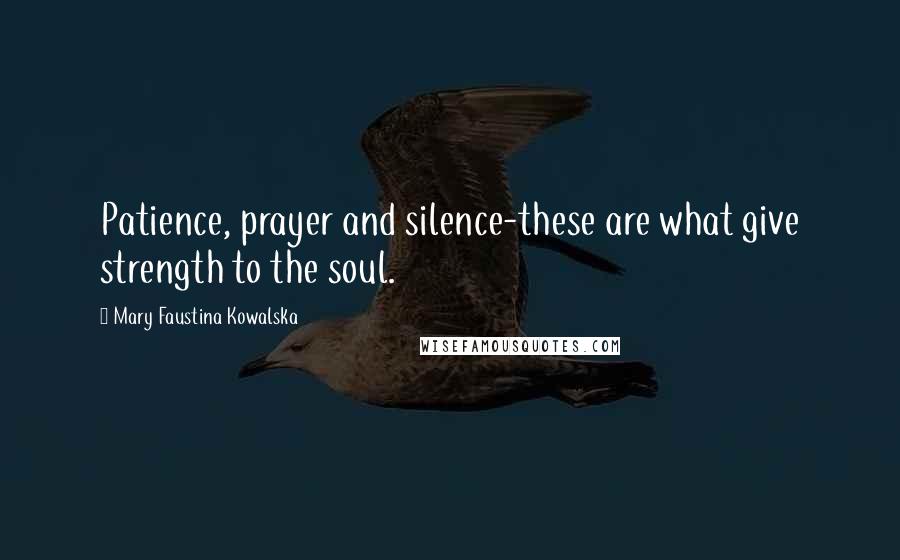 Patience, prayer and silence-these are what give strength to the soul.

Mary Faustina Kowalska

WISEFAMOUSQUOTES.COM